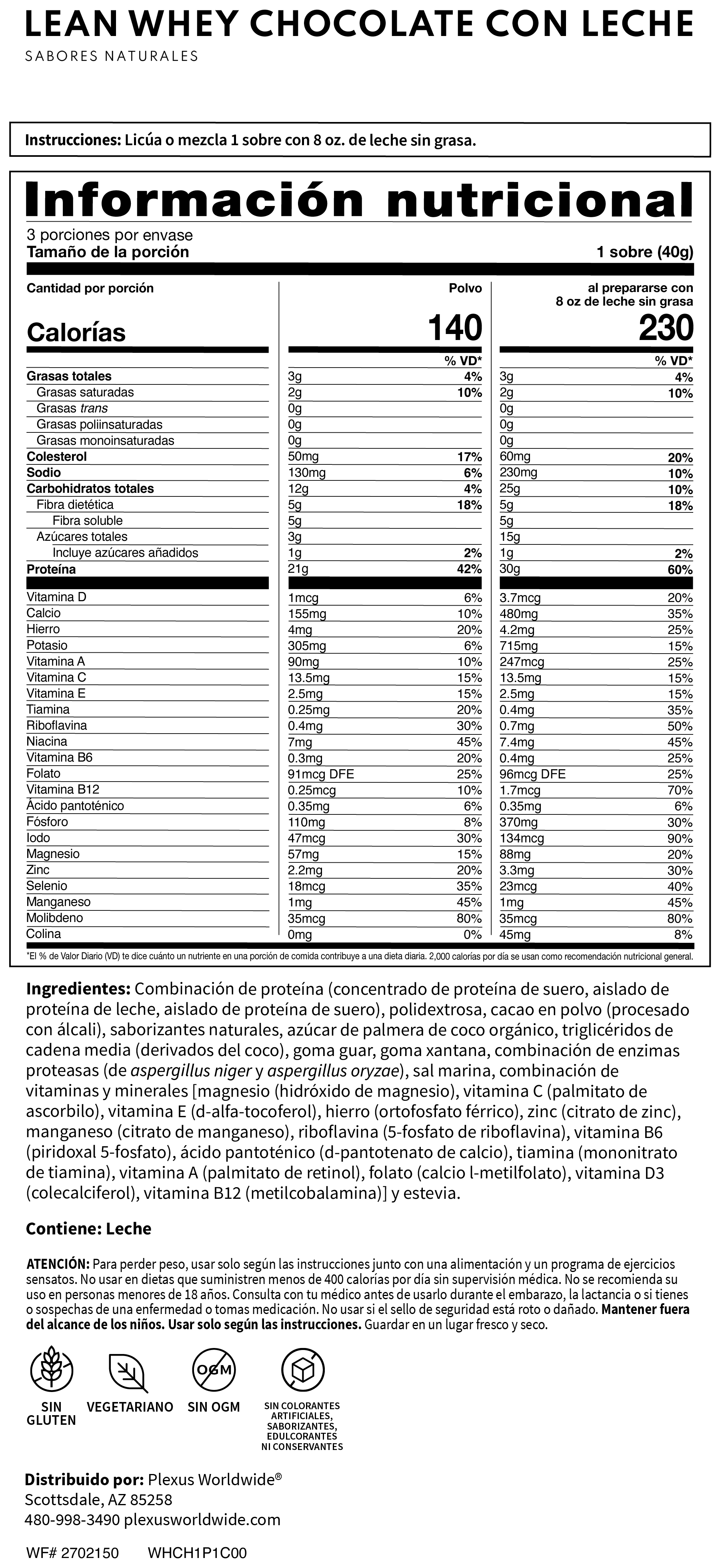 LEAN WHEY CHOCOLATE CON LECHE
SABORES NATURALES

Instrucciones: Licúa o mezcla 1 sobre con 8 oz. de leche sin grasa.

Información nutricional
3 porciones por envase
Tamaño de la porción 1 sobre (40g)

| Cantidad por porción | Polvo | | al prepararse con 8 oz de leche sin grasa | |
|---|---|---|---|---|
| Calorías | 140 | | 230 | |
| | | % VD* | | % VD* |
| Grasas totales | 3g | 4% | 3g | 4% |
| Grasas saturadas | 2g | 10% | 2g | 10% |
| Grasas trans | 0g | | 0g | |
| Grasas poliinsaturadas | 0g | | 0g | |
| Grasas monoinsaturadas | 0g | | 0g | |
| Colesterol | 50mg | 17% | 60mg | 20% |
| Sodio | 130mg | 6% | 230mg | 10% |
| Carbohidratos totales | 12g | 4% | 25g | 10% |
| Fibra dietética | 5g | 18% | 5g | 18% |
| Fibra soluble | 5g | | 5g | |
| Azúcares totales | 3g | | 15g | |
| Incluye azúcares añadidos | 1g | 2% | 1g | 2% |
| Proteína | 21g | 42% | 30g | 60% |
| Vitamina D | 1mcg | 6% | 3.7mcg | 20% |
| Calcio | 155mg | 10% | 480mg | 35% |
| Hierro | 4mg | 20% | 4.2mg | 25% |
| Potasio | 305mg | 6% | 715mg | 15% |
| Vitamina A | 90mg | 10% | 247mcg | 25% |
| Vitamina C | 13.5mg | 15% | 13.5mg | 15% |
| Vitamina E | 2.5mg | 15% | 2.5mg | 15% |
| Tiamina | 0.25mg | 20% | 0.4mg | 35% |
| Riboflavina | 0.4mg | 30% | 0.7mg | 50% |
| Niacina | 7mg | 45% | 7.4mg | 45% |
| Vitamina B6 | 0.3mg | 20% | 0.4mg | 25% |
| Folato | 91mcg DFE | 25% | 96mcg DFE | 25% |
| Vitamina B12 | 0.25mcg | 10% | 1.7mcg | 70% |
| Ácido pantoténico | 0.35mg | 6% | 0.35mg | 6% |
| Fósforo | 110mg | 8% | 370mg | 30% |
| Iodo | 47mcg | 30% | 134mcg | 90% |
| Magnesio | 57mg | 15% | 88mg | 20% |
| Zinc | 2.2mg | 20% | 3.3mg | 30% |
| Selenio | 18mcg | 35% | 23mcg | 40% |
| Manganeso | 1mg | 45% | 1mg | 45% |
| Molibdeno | 35mcg | 80% | 35mcg | 80% |
| Colina | 0mg | 0% | 45mg | 8% |

*El % de Valor Diario (VD) te dice cuánto un nutriente en una porción de comida contribuye a una dieta diaria. 2,000 calorías por día se usan como recomendación nutricional general.

Ingredientes: Combinación de proteína (concentrado de proteína de suero, aislado de proteína de leche, aislado de proteína de suero), polidextrosa, cacao en polvo (procesado con álcali), saborizantes naturales, azúcar de palmera de coco orgánico, triglicéridos de cadena media (derivados del coco), goma guar, goma xantana, combinación de enzimas proteasas (de aspergillus niger y aspergillus oryzae), sal marina, combinación de vitaminas y minerales [magnesio (hidróxido de magnesio), vitamina C (palmitato de ascorbilo), vitamina E (d-alfa-tocoferol), hierro (ortofosfato férrico), zinc (citrato de zinc), manganeso (citrato de manganeso), riboflavina (5-fosfato de riboflavina), vitamina B6 (piridoxal 5-fosfato), ácido pantoténico (d-pantotenato de calcio), tiamina (mononitrato de tiamina), vitamina A (palmitato de retinol), folato (calcio l-metilfolato), vitamina D3 (colecalciferol), vitamina B12 (metilcobalamina)] y estevia.

Contiene: Leche

ATENCIÓN: Para perder peso, usar solo según las instrucciones junto con una alimentación y un programa de ejercicios sensatos. No usar en dietas que suministren menos de 400 calorías por día sin supervisión médica. No se recomienda su uso en personas menores de 18 años. Consulta con tu médico antes de usarlo durante el embarazo, la lactancia o si tienes o sospechas de una enfermedad o tomas medicación. No usar si el sello de seguridad está roto o dañado. Mantener fuera del alcance de los niños. Usar solo según las instrucciones. Guardar en un lugar fresco y seco.

SIN GLUTEN
VEGETARIANO
OGM
SIN OGM
SIN COLORANTES ARTIFICIALES, SABORIZANTES, EDULCORANTES NI CONSERVANTES

Distribuido por: Plexus Worldwide®
Scottsdale, AZ 85258
480-998-3490 plexusworldwide.com

WF# 2702150 WHCH1P1C00